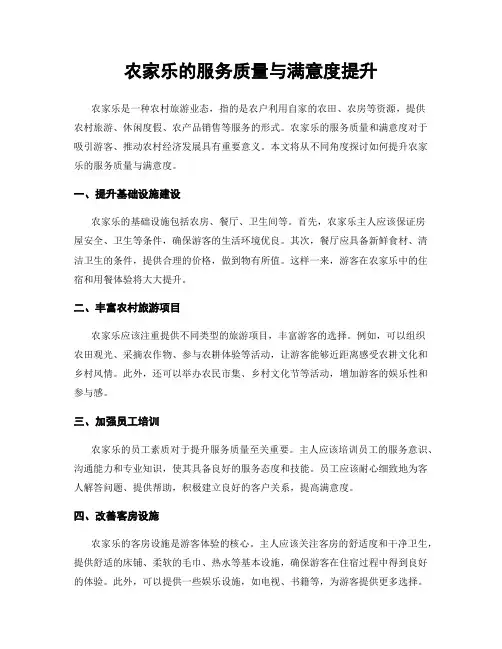 农家乐的服务质量与满意度提升

农家乐是一种农村旅游业态，指的是农户利用自家的农田、农房等资源，提供农村旅游、休闲度假、农产品销售等服务的形式。农家乐的服务质量和满意度对于吸引游客、推动农村经济发展具有重要意义。本文将从不同角度探讨如何提升农家乐的服务质量与满意度。

一、提升基础设施建设

农家乐的基础设施包括农房、餐厅、卫生间等。首先，农家乐主人应该保证房屋安全、卫生等条件，确保游客的生活环境优良。其次，餐厅应具备新鲜食材、清洁卫生的条件，提供合理的价格，做到物有所值。这样一来，游客在农家乐中的住宿和用餐体验将大大提升。

二、丰富农村旅游项目

农家乐应该注重提供不同类型的旅游项目，丰富游客的选择。例如，可以组织农田观光、采摘农作物、参与农耕体验等活动，让游客能够近距离感受农耕文化和乡村风情。此外，还可以举办农民市集、乡村文化节等活动，增加游客的娱乐性和参与感。

三、加强员工培训

农家乐的员工素质对于提升服务质量至关重要。主人应该培训员工的服务意识、沟通能力和专业知识，使其具备良好的服务态度和技能。员工应该耐心细致地为客人解答问题、提供帮助，积极建立良好的客户关系，提高满意度。

四、改善客房设施

农家乐的客房设施是游客体验的核心。主人应该关注客房的舒适度和干净卫生，提供舒适的床铺、柔软的毛巾、热水等基本设施，确保游客在住宿过程中得到良好的体验。此外，可以提供一些娱乐设施，如电视、书籍等，为游客提供更多选择。